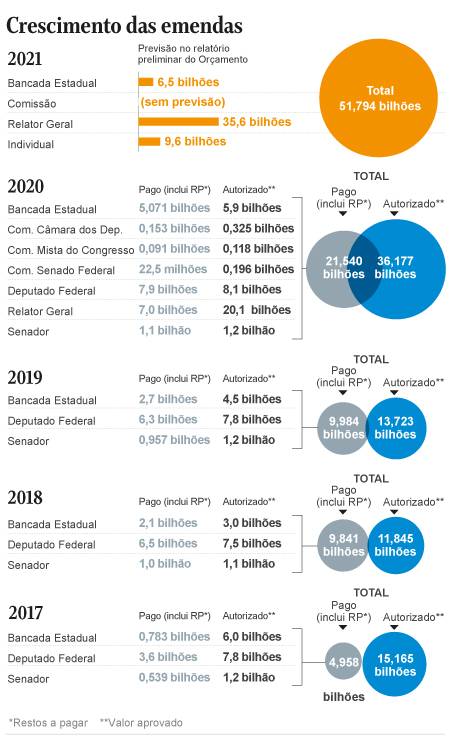 Crescimento das emendas

2021

Previsão no relatório preliminar do Orçamento

Bancada Estadual 6,5 bilhões
Comissão (sem previsão)
Relator Geral 35,6 bilhões
Individual 9,6 bilhões

Total 51,794 bilhões

2020

| | Pago (inclui RP*) | Autorizado** |
|---|---|---|
| Bancada Estadual | 5,071 bilhões | 5,9 bilhões |
| Com. Câmara dos Dep. | 0,153 bilhões | 0,325 bilhões |
| Com. Mista do Congresso | 0,091 bilhões | 0,118 bilhões |
| Com. Senado Federal | 22,5 milhões | 0,196 bilhões |
| Deputado Federal | 7,9 bilhões | 8,1 bilhões |
| Relator Geral | 7,0 bilhões | 20,1 bilhões |
| Senador | 1,1 bilhão | 1,2 bilhão |

TOTAL
Pago (inclui RP*) Autorizado**
21,540 bilhões 36,177 bilhões

2019

| | Pago (inclui RP*) | Autorizado** |
|---|---|---|
| Bancada Estadual | 2,7 bilhões | 4,5 bilhões |
| Deputado Federal | 6,3 bilhões | 7,8 bilhões |
| Senador | 0,957 bilhões | 1,2 bilhão |

TOTAL
Pago (inclui RP*) Autorizado**
9,984 bilhões 13,723 bilhões

2018

| | Pago (inclui RP*) | Autorizado** |
|---|---|---|
| Bancada Estadual | 2,1 bilhões | 3,0 bilhões |
| Deputado Federal | 6,5 bilhões | 7,5 bilhões |
| Senador | 1,0 bilhão | 1,1 bilhão |

TOTAL
Pago (inclui RP*) Autorizado**
9,841 bilhões 11,845 bilhões

2017

| | Pago (inclui RP*) | Autorizado** |
|---|---|---|
| Bancada Estadual | 0,783 bilhões | 6,0 bilhões |
| Deputado Federal | 3,6 bilhões | 7,8 bilhões |
| Senador | 0,539 bilhões | 1,2 bilhão |

TOTAL
Pago (inclui RP*) Autorizado**
4,958 bilhões 15,165 bilhões

*Restos a pagar **Valor aprovado